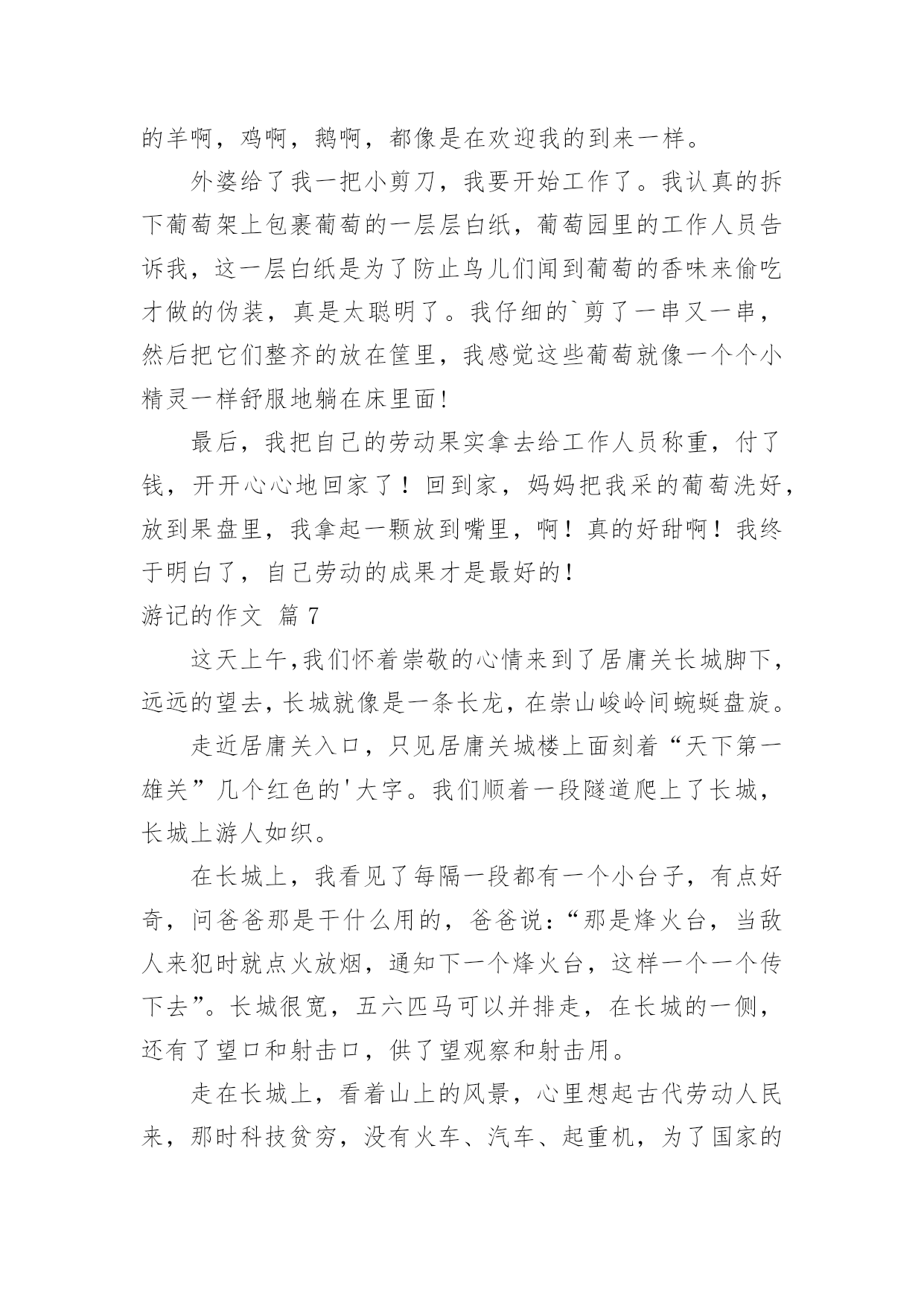 的羊啊，鸡啊，鹅啊，都像是在欢迎我的到来一样。

外婆给了我一把小剪刀，我要开始工作了。我认真的拆下葡萄架上包裹葡萄的一层层白纸，葡萄园里的工作人员告诉我，这一层白纸是为了防止鸟儿们闻到葡萄的香味来偷吃才做的伪装，真是太聪明了。我仔细的`剪了一串又一串，然后把它们整齐的放在筐里，我感觉这些葡萄就像一个个小精灵一样舒服地躺在床里面!

最后，我把自己的劳动果实拿去给工作人员称重，付了钱，开开心心地回家了！回到家，妈妈把我采的葡萄洗好，放到果盘里，我拿起一颗放到嘴里，啊！真的好甜啊！我终于明白了，自己劳动的成果才是最好的！

游记的作文 篇 7

这天上午,我们怀着崇敬的心情来到了居庸关长城脚下,远远的望去,长城就像是一条长龙，在崇山峻岭间蜿蜒盘旋。

走近居庸关入口，只见居庸关城楼上面刻着“天下第一雄关”几个红色的'大字。我们顺着一段隧道爬上了长城，长城上游人如织。

在长城上，我看见了每隔一段都有一个小台子，有点好奇，问爸爸那是干什么用的，爸爸说:“那是烽火台，当敌人来犯时就点火放烟，通知下一个烽火台，这样一个一个传下去”。长城很宽，五六匹马可以并排走，在长城的一侧，还有了望口和射击口，供了望观察和射击用。

走在长城上，看着山上的风景，心里想起古代劳动人民来，那时科技贫穷，没有火车、汽车、起重机，为了国家的